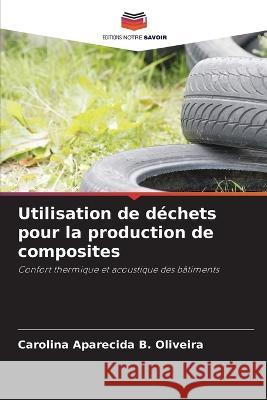 EDITIONS NOTRE SAVOIR

Utilisation de déchets pour la production de composites

Confort thermique et acoustique des bâtiments

Carolina Aparecida B. Oliveira

Kraina Książek